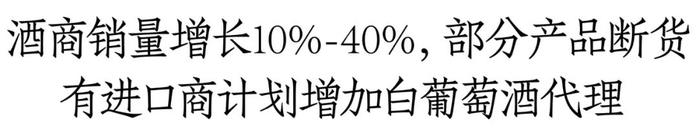 酒商销量增长10%-40%，部分产品断货
有进口商计划增加白葡萄酒代理